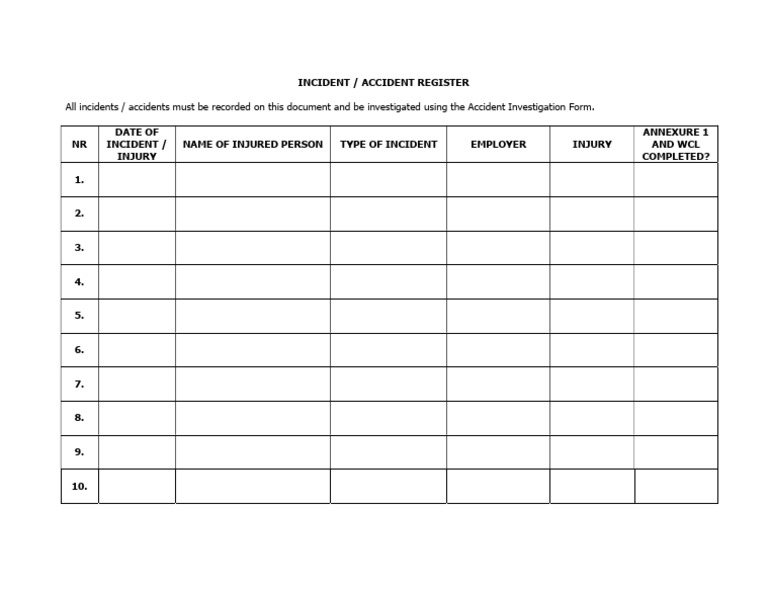 INCIDENT / ACCIDENT REGISTER

All incidents / accidents must be recorded on this document and be investigated using the Accident Investigation Form.

| NR | DATE OF INCIDENT / INJURY | NAME OF INJURED PERSON | TYPE OF INCIDENT | EMPLOYER | INJURY | ANNEXURE 1 AND WCL COMPLETED? |
|---|---|---|---|---|---|---|
| 1. | | | | | | |
| 2. | | | | | | |
| 3. | | | | | | |
| 4. | | | | | | |
| 5. | | | | | | |
| 6. | | | | | | |
| 7. | | | | | | |
| 8. | | | | | | |
| 9. | | | | | | |
| 10. | | | | | | |